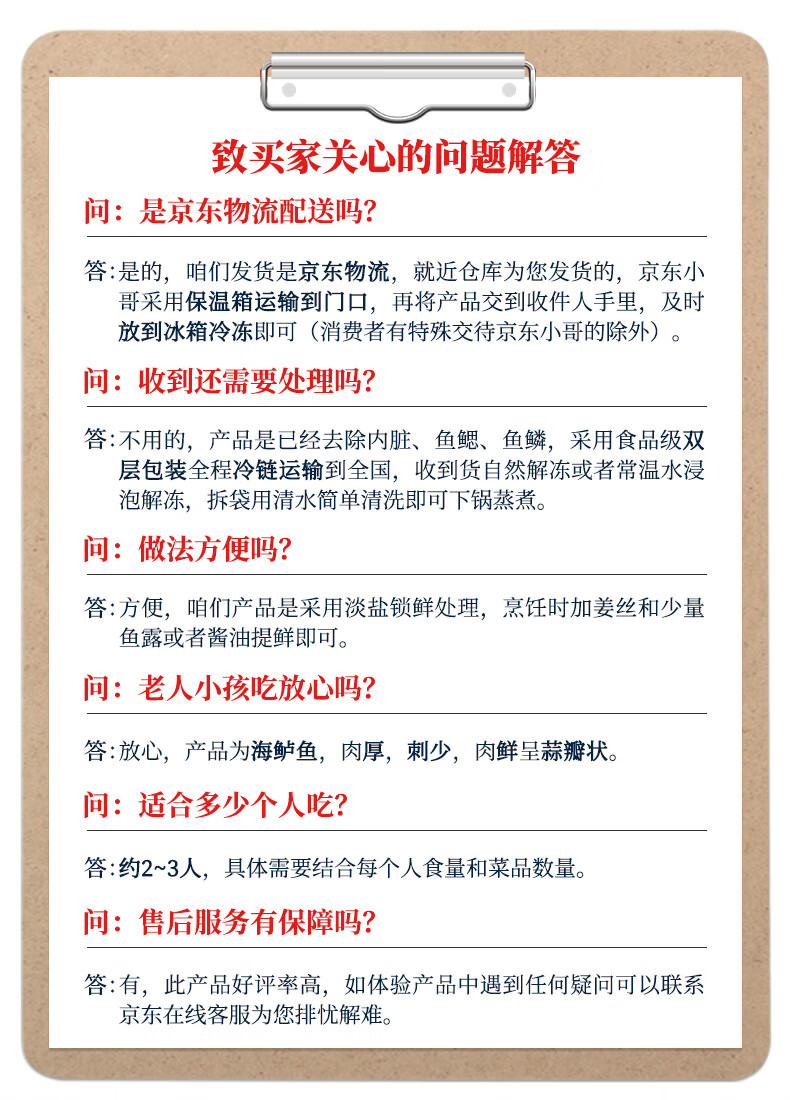 致买家关心的问题解答

问：是京东物流配送吗?

答:是的，咱们发货是京东物流，就近仓库为您发货的，京东小哥采用保温箱运输到门口，再将产品交到收件人手里，及时放到冰箱冷冻即可（消费者有特殊交待京东小哥的除外）。

问：收到还需要处理吗?

答:不用的，产品是已经去除内脏、鱼鳃、鱼鳞，采用食品级双层包装全程冷链运输到全国，收到货自然解冻或者常温水浸泡解冻，拆袋用清水简单清洗即可下锅蒸煮。

问：做法方便吗?

答:方便，咱们产品是采用淡盐锁鲜处理，烹饪时加姜丝和少量鱼露或者酱油提鲜即可。

问：老人小孩吃放心吗?

答:放心，产品为海鲈鱼，肉厚，刺少，肉鲜呈蒜瓣状。

问：适合多少个人吃?

答:约2~3人，具体需要结合每个人食量和菜品数量。

问：售后服务有保障吗?

答:有，此产品好评率高，如体验产品中遇到任何疑问可以联系京东在线客服为您排忧解难。